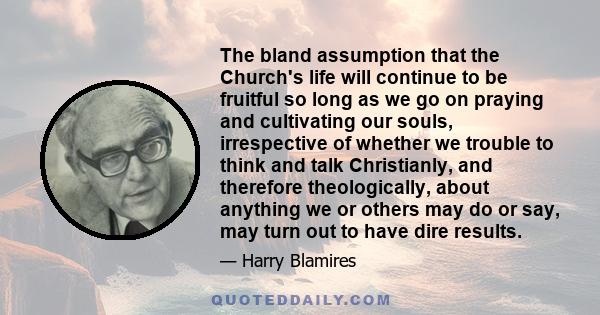 The bland assumption that the Church's life will continue to be fruitful so long as we go on praying and cultivating our souls, irrespective of whether we trouble to think and talk Christianly, and therefore theologically, about anything we or others may do or say, may turn out to have dire results.

— Harry Blamires

QUOTEDDAILY.COM